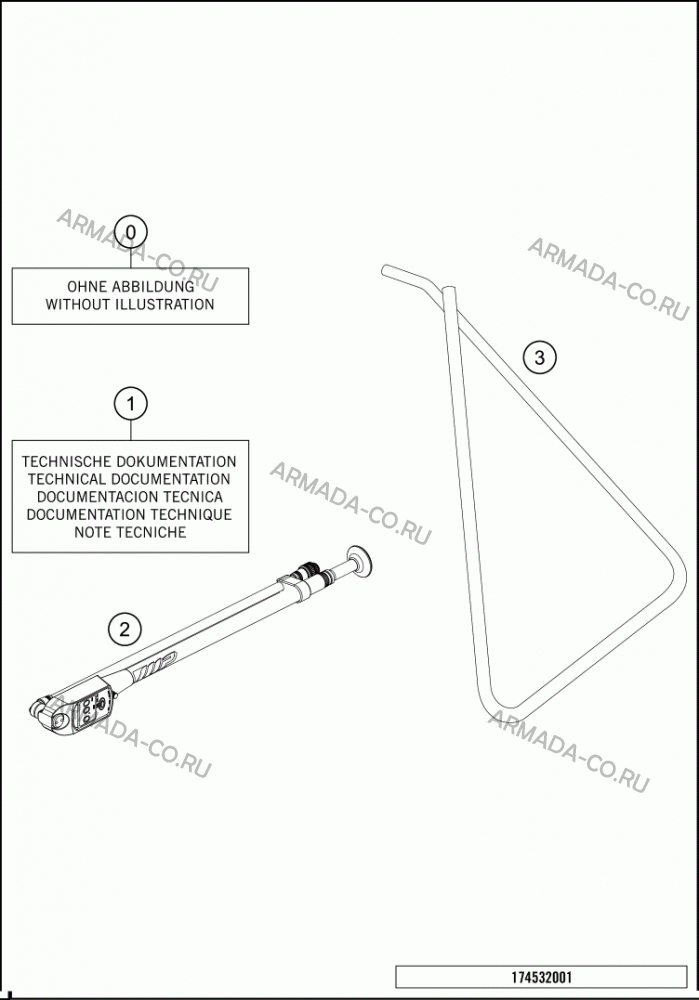 ARMADA-CO.RU

0

OHNE ABBILDUNG
WITHOUT ILLUSTRATION

ARMADA-CO.RU

3

1

TECHNISCHE DOKUMENTATION
TECHNICAL DOCUMENTATION
DOCUMENTACION TECNICA
DOCUMENTATION TECHNIQUE
NOTE TECNICHE

ARMADA-CO.RU

2

WP

ARMADA-CO.RU

ARMADA-CO.RU

174532001